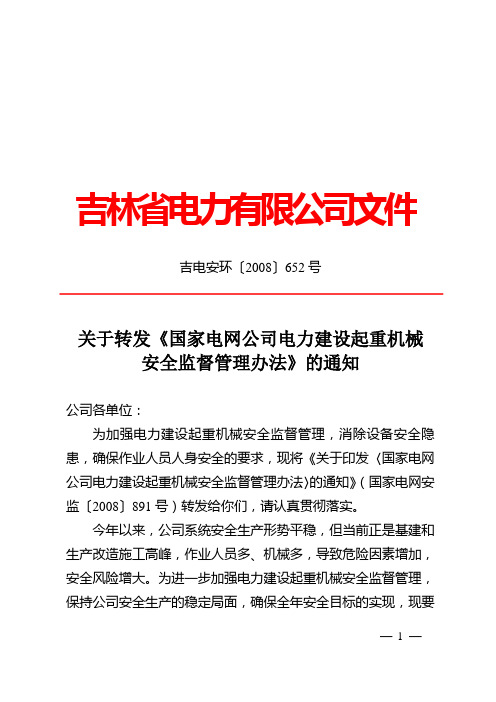 吉林省电力有限公司文件

吉电安环〔2008〕652 号

关于转发《国家电网公司电力建设起重机械安全监督管理办法》的通知

公司各单位：

为加强电力建设起重机械安全监督管理，消除设备安全隐患，确保作业人员人身安全的要求，现将《关于印发〈国家电网公司电力建设起重机械安全监督管理办法〉的通知》（国家电网安监〔2008〕891 号）转发给你们，请认真贯彻落实。

今年以来，公司系统安全生产形势平稳，但当前正是基建和生产改造施工高峰，作业人员多、机械多，导致危险因素增加，安全风险增大。为进一步加强电力建设起重机械安全监督管理，保持公司安全生产的稳定局面，确保全年安全目标的实现，现要

— 1 —